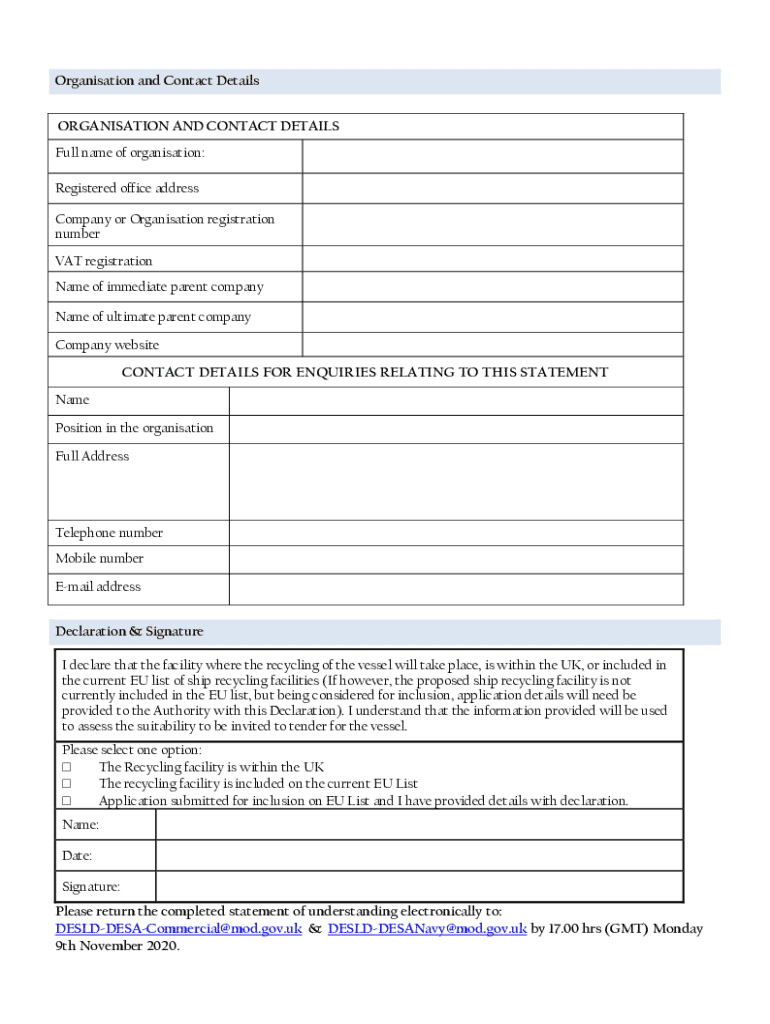 Organisation and Contact Details

| ORGANISATION AND CONTACT DETAILS | |
|---|---|
| Full name of organisation: | |
| Registered office address | |
| Company or Organisation registration number | |
| VAT registration | |
| Name of immediate parent company | |
| Name of ultimate parent company | |
| Company website | |

| CONTACT DETAILS FOR ENQUIRIES RELATING TO THIS STATEMENT | |
|---|---|
| Name | |
| Position in the organisation | |
| Full Address | |
| Telephone number | |
| Mobile number | |
| E-mail address | |

Declaration & Signature

I declare that the facility where the recycling of the vessel will take place, is within the UK, or included in the current EU list of ship recycling facilities (If however, the proposed ship recycling facility is not currently included in the EU list, but being considered for inclusion, application details will need be provided to the Authority with this Declaration). I understand that the information provided will be used to assess the suitability to be invited to tender for the vessel.

Please select one option:
☐ The Recycling facility is within the UK
☐ The recycling facility is included on the current EU List
☐ Application submitted for inclusion on EU List and I have provided details with declaration.

| Name: | |
|---|---|
| Date: | |
| Signature: | |

Please return the completed statement of understanding electronically to: DESLD-DESA-Commercial@mod.gov.uk & DESLD-DESANavy@mod.gov.uk by 17.00 hrs (GMT) Monday 9th November 2020.